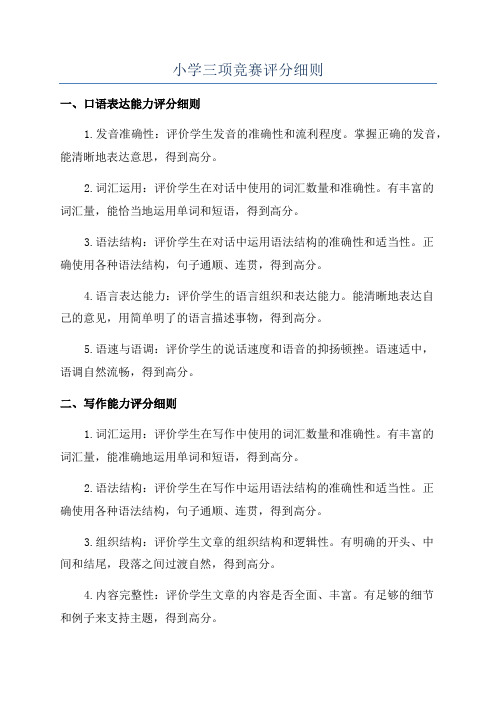 小学三项竞赛评分细则

一、口语表达能力评分细则

1.发音准确性：评价学生发音的准确性和流利程度。掌握正确的发音，能清晰地表达意思，得到高分。

2.词汇运用：评价学生在对话中使用的词汇数量和准确性。有丰富的词汇量，能恰当地运用单词和短语，得到高分。

3.语法结构：评价学生在对话中运用语法结构的准确性和适当性。正确使用各种语法结构，句子通顺、连贯，得到高分。

4.语言表达能力：评价学生的语言组织和表达能力。能清晰地表达自己的意见，用简单明了的语言描述事物，得到高分。

5.语速与语调：评价学生的说话速度和语音的抑扬顿挫。语速适中，语调自然流畅，得到高分。

二、写作能力评分细则

1.词汇运用：评价学生在写作中使用的词汇数量和准确性。有丰富的词汇量，能准确地运用单词和短语，得到高分。

2.语法结构：评价学生在写作中运用语法结构的准确性和适当性。正确使用各种语法结构，句子通顺、连贯，得到高分。

3.组织结构：评价学生文章的组织结构和逻辑性。有明确的开头、中间和结尾，段落之间过渡自然，得到高分。

4.内容完整性：评价学生文章的内容是否全面、丰富。有足够的细节和例子来支持主题，得到高分。